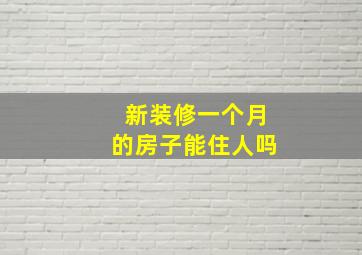 新装修一个月
的房子能住人吗